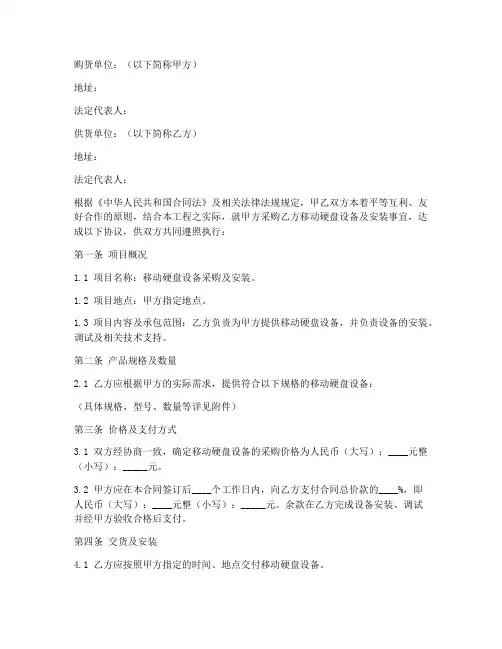 购货单位：（以下简称甲方）

地址：

法定代表人：

供货单位：（以下简称乙方）

地址：

法定代表人：

根据《中华人民共和国合同法》及相关法律法规规定，甲乙双方本着平等互利、友好合作的原则，结合本工程之实际，就甲方采购乙方移动硬盘设备及安装事宜，达成以下协议，供双方共同遵照执行：

第一条 项目概况

1.1 项目名称：移动硬盘设备采购及安装。

1.2 项目地点：甲方指定地点。

1.3 项目内容及承包范围：乙方负责为甲方提供移动硬盘设备，并负责设备的安装、调试及相关技术支持。

第二条 产品规格及数量

2.1 乙方应根据甲方的实际需求，提供符合以下规格的移动硬盘设备：

（具体规格、型号、数量等详见附件）

第三条 价格及支付方式

3.1 双方经协商一致，确定移动硬盘设备的采购价格为人民币（大写）：____元整（小写）：_____元。

3.2 甲方应在本合同签订后____个工作日内，向乙方支付合同总价款的____%，即人民币（大写）：____元整（小写）：_____元。余款在乙方完成设备安装、调试并经甲方验收合格后支付。

第四条 交货及安装

4.1 乙方应按照甲方指定的时间、地点交付移动硬盘设备。